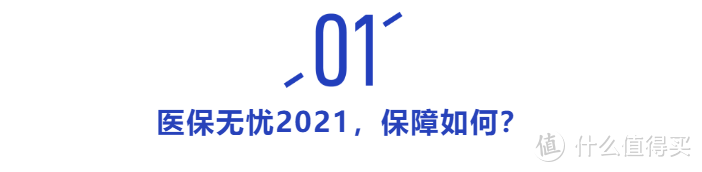 01

医保无忧2021，保障如何？

值 什么值得买